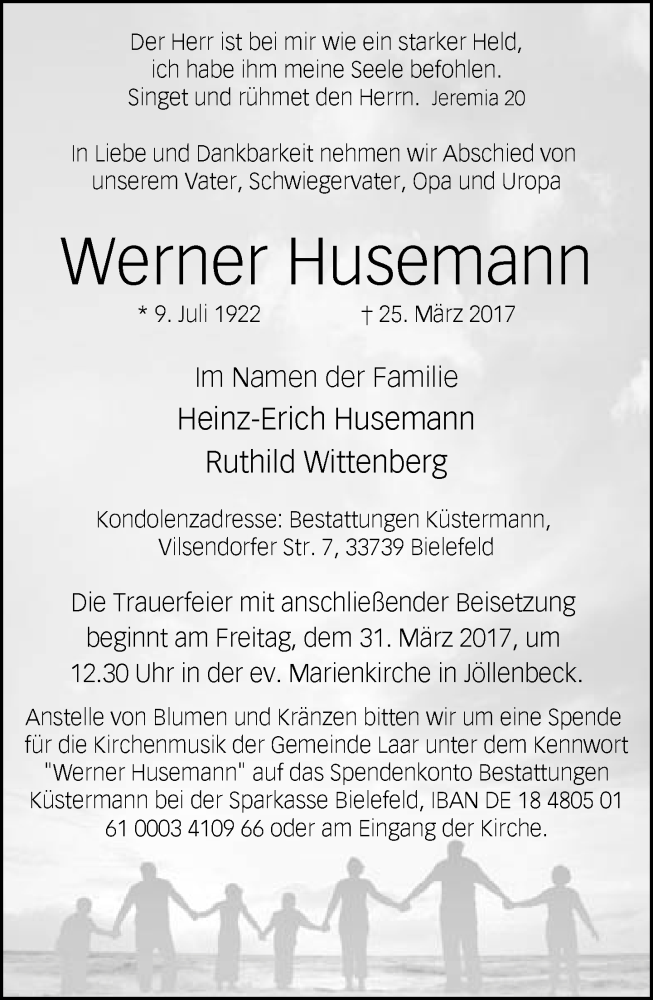 Der Herr ist bei mir wie ein starker Held,
ich habe ihm meine Seele befohlen.
Singet und rühmet den Herrn. Jeremia 20

In Liebe und Dankbarkeit nehmen wir Abschied von unserem Vater, Schwiegervater, Opa und Uropa

Werner Husemann

* 9. Juli 1922 † 25. März 2017

Im Namen der Familie
Heinz-Erich Husemann
Ruthild Wittenberg

Kondolenzadresse: Bestattungen Küstermann,
Vilsendorfer Str. 7, 33739 Bielefeld

Die Trauerfeier mit anschließender Beisetzung beginnt am Freitag, dem 31. März 2017, um 12.30 Uhr in der ev. Marienkirche in Jöllenbeck.

Anstelle von Blumen und Kränzen bitten wir um eine Spende für die Kirchenmusik der Gemeinde Laar unter dem Kennwort "Werner Husemann" auf das Spendenkonto Bestattungen Küstermann bei der Sparkasse Bielefeld, IBAN DE 18 4805 01 61 0003 4109 66 oder am Eingang der Kirche.